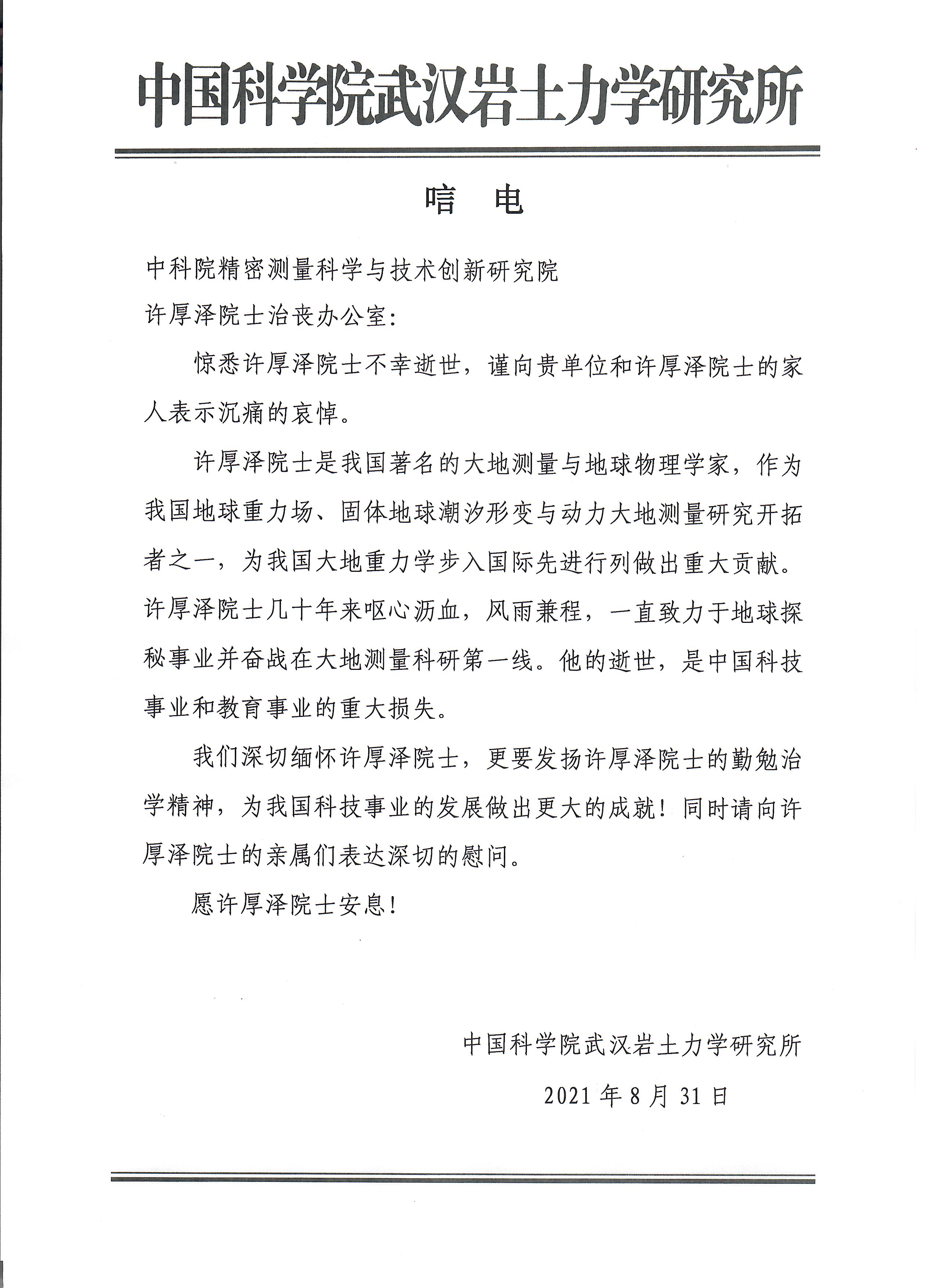 中国科学院武汉岩土力学研究所

唁　电

中科院精密测量科学与技术创新研究院

许厚泽院士治丧办公室：

惊悉许厚泽院士不幸逝世，谨向贵单位和许厚泽院士的家人表示沉痛的哀悼。

许厚泽院士是我国著名的大地测量与地球物理学家，作为我国地球重力场、固体地球潮汐形变与动力大地测量研究开拓者之一，为我国大地重力学步入国际先进行列做出重大贡献。许厚泽院士几十年来呕心沥血，风雨兼程，一直致力于地球探秘事业并奋战在大地测量科研第一线。他的逝世，是中国科技事业和教育事业的重大损失。

我们深切缅怀许厚泽院士，更要发扬许厚泽院士的勤勉治学精神，为我国科技事业的发展做出更大的成就！同时请向许厚泽院士的亲属们表达深切的慰问。

愿许厚泽院士安息！

中国科学院武汉岩土力学研究所

2021 年 8 月 31 日